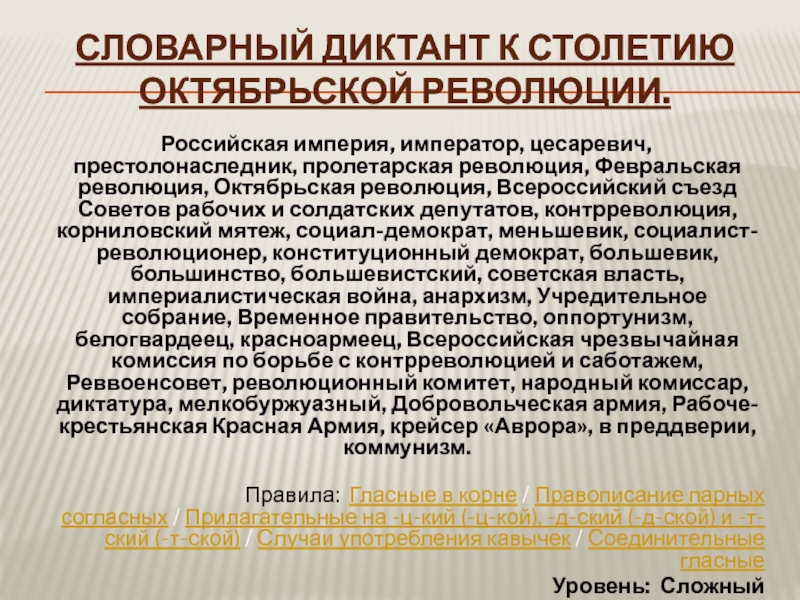 СЛОВАРНЫЙ ДИКТАНТ К СТОЛЕТИЮ ОКТЯБРЬСКОЙ РЕВОЛЮЦИИ.

Российская империя, император, цесаревич, престолонаследник, пролетарская революция, Февральская революция, Октябрьская революция, Всероссийский съезд Советов рабочих и солдатских депутатов, контрреволюция, корниловский мятеж, социал-демократ, меньшевик, социалист-революционер, конституционный демократ, большевик, большинство, большевистский, советская власть, империалистическая война, анархизм, Учредительное собрание, Временное правительство, оппортунизм, белогвардеец, красноармеец, Всероссийская чрезвычайная комиссия по борьбе с контрреволюцией и саботажем, Реввоенсовет, революционный комитет, народный комиссар, диктатура, мелкобуржуазный, Добровольческая армия, Рабоче-крестьянская Красная Армия, крейсер «Аврора», в преддверии, коммунизм.

Правила: Гласные в корне / Правописание парных согласных / Прилагательные на -ц-кий (-ц-кой), -д-ский (-д-ской) и -т-ский (-т-ской) / Случаи употребления кавычек / Соединительные гласные

Уровень: Сложный